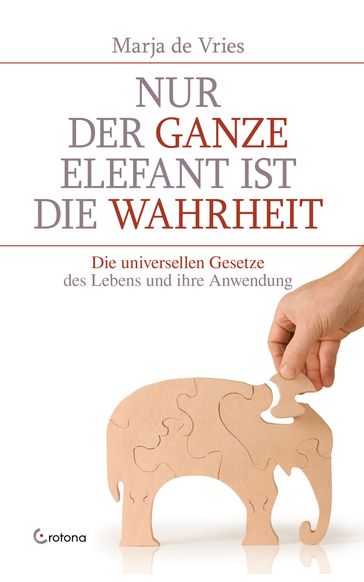 Marja de Vries

NUR DER GANZE ELEFANT IST DIE WAHRHEIT

Die universellen Gesetze des Lebens und ihre Anwendung

Crotona